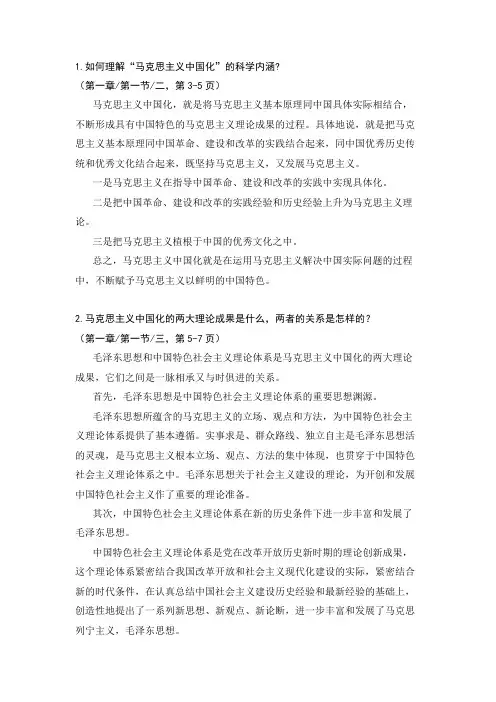 1.如何理解“马克思主义中国化”的科学内涵?
（第一章/第一节/二，第 3-5 页）

马克思主义中国化，就是将马克思主义基本原理同中国具体实际相结合，不断形成具有中国特色的马克思主义理论成果的过程。具体地说，就是把马克思主义基本原理同中国革命、建设和改革的实践结合起来，同中国优秀历史传统和优秀文化结合起来，既坚持马克思主义，又发展马克思主义。

一是马克思主义在指导中国革命、建设和改革的实践中实现具体化。

二是把中国革命、建设和改革的实践经验和历史经验上升为马克思主义理论。

三是把马克思主义植根于中国的优秀文化之中。

总之，马克思主义中国化就是在运用马克思主义解决中国实际问题的过程中，不断赋予马克思主义以鲜明的中国特色。

2.马克思主义中国化的两大理论成果是什么，两者的关系是怎样的?
（第一章/第一节/三，第 5-7 页）

毛泽东思想和中国特色社会主义理论体系是马克思主义中国化的两大理论成果，它们之间是一脉相承又与时俱进的关系。

首先，毛泽东思想是中国特色社会主义理论体系的重要思想渊源。

毛泽东思想所蕴含的马克思主义的立场、观点和方法，为中国特色社会主义理论体系提供了基本遵循。实事求是、群众路线、独立自主是毛泽东思想活的灵魂，是马克思主义根本立场、观点、方法的集中体现，也贯穿于中国特色社会主义理论体系之中。毛泽东思想关于社会主义建设的理论，为开创和发展中国特色社会主义作了重要的理论准备。

其次，中国特色社会主义理论体系在新的历史条件下进一步丰富和发展了毛泽东思想。

中国特色社会主义理论体系是党在改革开放历史新时期的理论创新成果，这个理论体系紧密结合我国改革开放和社会主义现代化建设的实际，紧密结合新的时代条件，在认真总结中国社会主义建设历史经验和最新经验的基础上，创造性地提出了一系列新思想、新观点、新论断，进一步丰富和发展了马克思列宁主义，毛泽东思想。